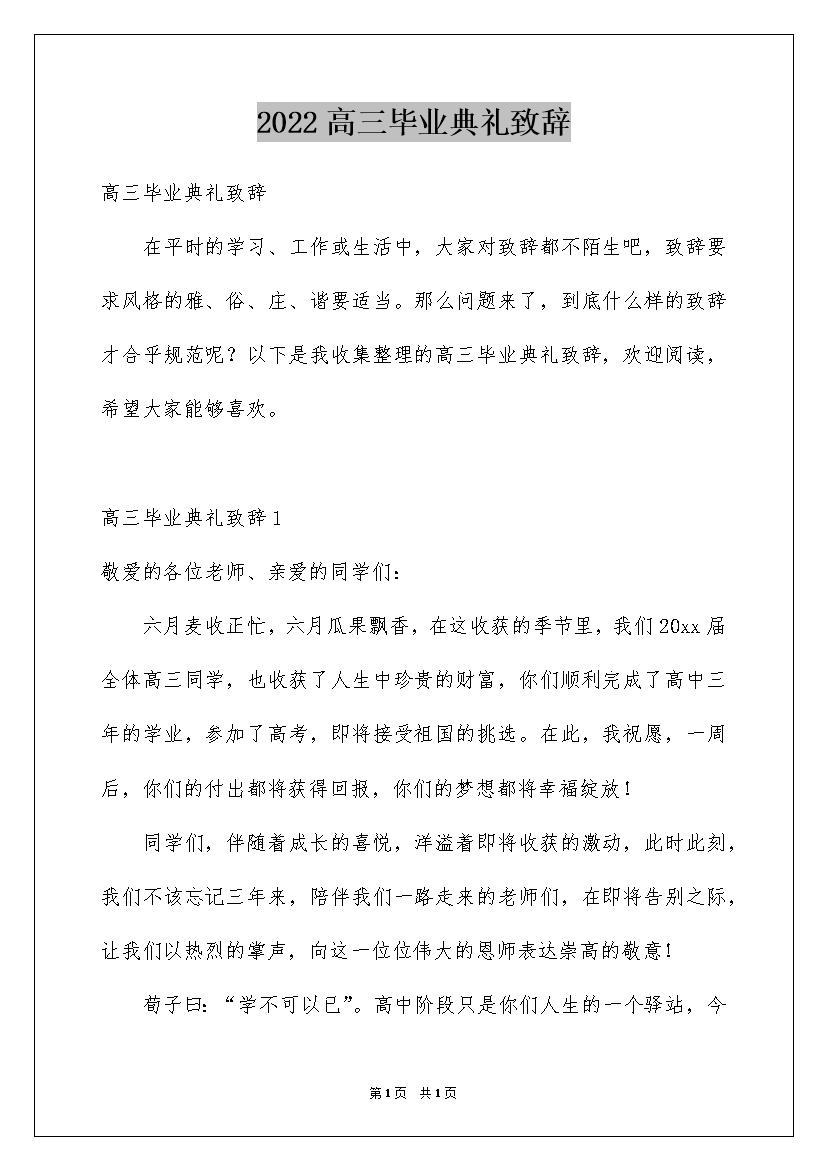 2022高三毕业典礼致辞

高三毕业典礼致辞

在平时的学习、工作或生活中，大家对致辞都不陌生吧，致辞要求风格的雅、俗、庄、谐要适当。那么问题来了，到底什么样的致辞才合乎规范呢？以下是我收集整理的高三毕业典礼致辞，欢迎阅读，希望大家能够喜欢。

高三毕业典礼致辞1

敬爱的各位老师、亲爱的同学们：

六月麦收正忙，六月瓜果飘香，在这收获的季节里，我们20xx届全体高三同学，也收获了人生中珍贵的财富，你们顺利完成了高中三年的学业，参加了高考，即将接受祖国的挑选。在此，我祝愿，一周后，你们的付出都将获得回报，你们的梦想都将幸福绽放！

同学们，伴随着成长的喜悦，洋溢着即将收获的激动，此时此刻，我们不该忘记三年来，陪伴我们一路走来的老师们，在即将告别之际，让我们以热烈的掌声，向这一位位伟大的恩师表达崇高的敬意！

荀子曰：“学不可以已”。高中阶段只是你们人生的一个驿站，今

第1页 共1页